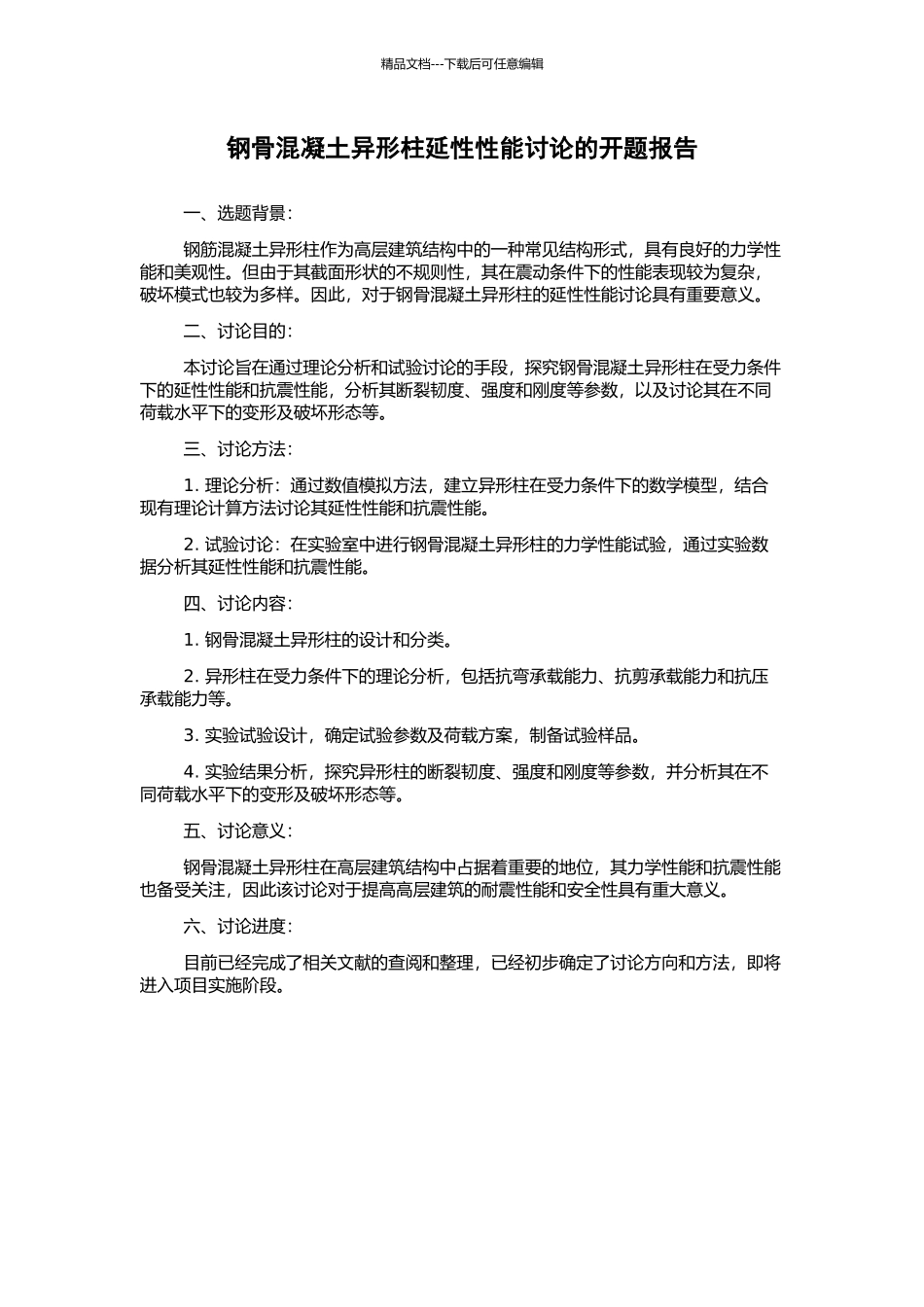 精品文档---下载后可任意编辑

钢骨混凝土异形柱延性性能讨论的开题报告

一、选题背景：

钢筋混凝土异形柱作为高层建筑结构中的一种常见结构形式，具有良好的力学性能和美观性。但由于其截面形状的不规则性，其在震动条件下的性能表现较为复杂，破坏模式也较为多样。因此，对于钢骨混凝土异形柱的延性性能讨论具有重要意义。

二、讨论目的：

本讨论旨在通过理论分析和试验讨论的手段，探究钢骨混凝土异形柱在受力条件下的延性性能和抗震性能，分析其断裂韧度、强度和刚度等参数，以及讨论其在不同荷载水平下的变形及破坏形态等。

三、讨论方法：

1. 理论分析：通过数值模拟方法，建立异形柱在受力条件下的数学模型，结合现有理论计算方法讨论其延性性能和抗震性能。

2. 试验讨论：在实验室中进行钢骨混凝土异形柱的力学性能试验，通过实验数据分析其延性性能和抗震性能。

四、讨论内容：

1. 钢骨混凝土异形柱的设计和分类。

2. 异形柱在受力条件下的理论分析，包括抗弯承载能力、抗剪承载能力和抗压承载能力等。

3. 实验试验设计，确定试验参数及荷载方案，制备试验样品。

4. 实验结果分析，探究异形柱的断裂韧度、强度和刚度等参数，并分析其在不同荷载水平下的变形及破坏形态等。

五、讨论意义：

钢骨混凝土异形柱在高层建筑结构中占据着重要的地位，其力学性能和抗震性能也备受关注，因此该讨论对于提高高层建筑的耐震性能和安全性具有重大意义。

六、讨论进度：

目前已经完成了相关文献的查阅和整理，已经初步确定了讨论方向和方法，即将进入项目实施阶段。